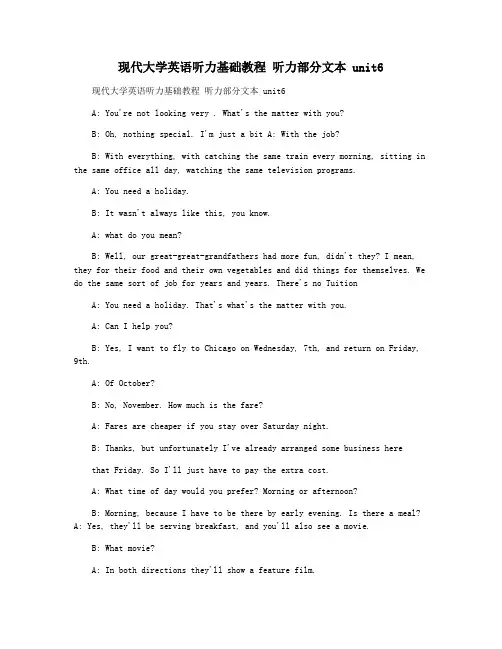 现代大学英语听力基础教程 听力部分文本 unit6

现代大学英语听力基础教程 听力部分文本 unit6

A: You're not looking very . What's the matter with you?

B: Oh, nothing special. I'm just a bit A: With the job?

B: With everything, with catching the same train every morning, sitting in the same office all day, watching the same television programs.

A: You need a holiday.

B: It wasn't always like this, you know.

A: what do you mean?

B: Well, our great-great-grandfathers had more fun, didn't they? I mean, they for their food and their own vegetables and did things for themselves. We do the same sort of job for years and years. There's no Tuition

A: You need a holiday. That's what's the matter with you.

A: Can I help you?

B: Yes, I want to fly to Chicago on Wednesday, 7th, and return on Friday, 9th.

A: Of October?

B: No, November. How much is the fare?

A: Fares are cheaper if you stay over Saturday night.

B: Thanks, but unfortunately I've already arranged some business here

that Friday. So I'll just have to pay the extra cost.

A: What time of day would you prefer? Morning or afternoon?

B: Morning, because I have to be there by early evening. Is there a meal?
A: Yes, they'll be serving breakfast, and you'll also see a movie.

B: What movie?

A: In both directions they'll show a feature film.